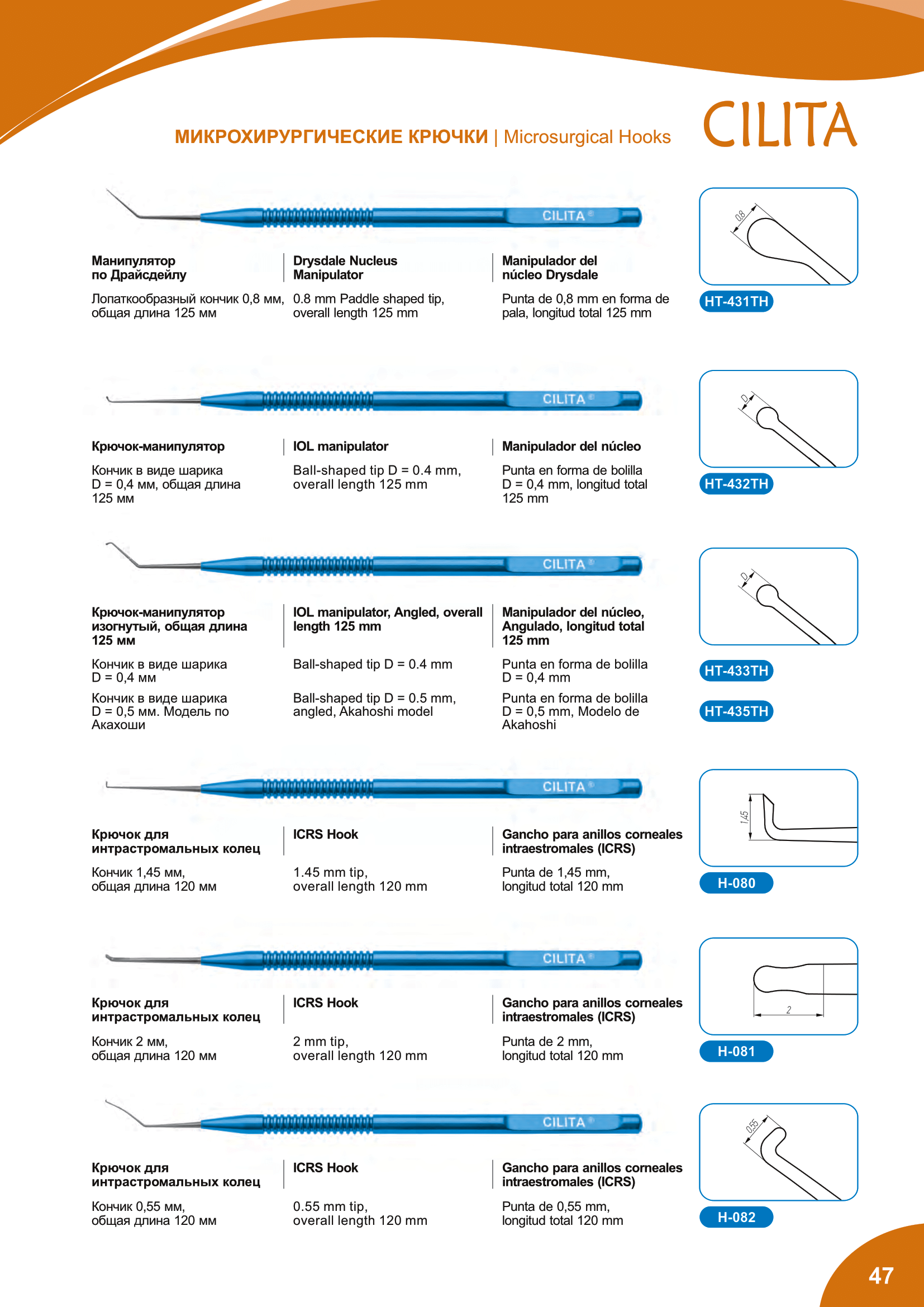 МИКРОХИРУРГИЧЕСКИЕ КРЮЧКИ | Microsurgical Hooks

CILITA

CILITA®

Манипулятор по Драйсдейлу

Лопаткообразный кончик 0,8 мм, общая длина 125 мм

Drysdale Nucleus Manipulator

0.8 mm Paddle shaped tip, overall length 125 mm

Manipulador del núcleo Drysdale

Punta de 0,8 mm en forma de pala, longitud total 125 mm

0,8

HT-431TH

CILITA®

Крючок-манипулятор

Кончик в виде шарика D = 0,4 мм, общая длина 125 мм

IOL manipulator

Ball-shaped tip D = 0.4 mm, overall length 125 mm

Manipulador del núcleo

Punta en forma de bolilla D = 0,4 mm, longitud total 125 mm

D

HT-432TH

CILITA®

Крючок-манипулятор изогнутый, общая длина 125 мм

Кончик в виде шарика D = 0,4 мм

Кончик в виде шарика D = 0,5 мм. Модель по Акахоши

IOL manipulator, Angled, overall length 125 mm

Ball-shaped tip D = 0.4 mm

Ball-shaped tip D = 0.5 mm, angled, Akahoshi model

Manipulador del núcleo, Angulado, longitud total 125 mm

Punta en forma de bolilla D = 0,4 mm

Punta en forma de bolilla D = 0,5 mm, Modelo de Akahoshi

D

HT-433TH

HT-435TH

CILITA®

Крючок для интрастромальных колец

Кончик 1,45 мм, общая длина 120 мм

ICRS Hook

1.45 mm tip, overall length 120 mm

Gancho para anillos corneales intraestromales (ICRS)

Punta de 1,45 mm, longitud total 120 mm

1,45

H-080

CILITA®

Крючок для интрастромальных колец

Кончик 2 мм, общая длина 120 мм

ICRS Hook

2 mm tip, overall length 120 mm

Gancho para anillos corneales intraestromales (ICRS)

Punta de 2 mm, longitud total 120 mm

2

H-081

CILITA®

Крючок для интрастромальных колец

Кончик 0,55 мм, общая длина 120 мм

ICRS Hook

0.55 mm tip, overall length 120 mm

Gancho para anillos corneales intraestromales (ICRS)

Punta de 0,55 mm, longitud total 120 mm

0,55

H-082

47